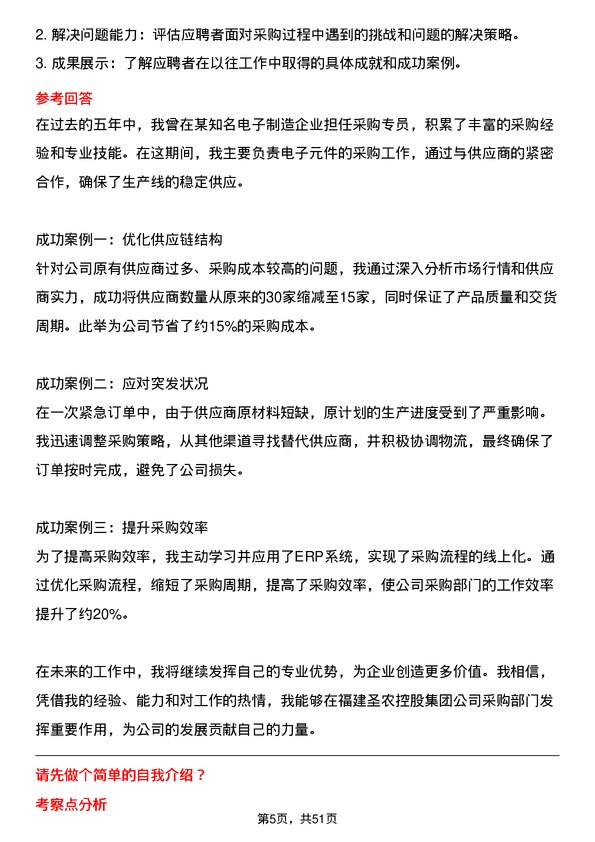 2. 解决问题能力：评估应聘者面对采购过程中遇到的挑战和问题的解决策略。
3. 成果展示：了解应聘者在以往工作中取得的具体成就和成功案例。

参考回答
在过去的五年中，我曾在某知名电子制造企业担任采购专员，积累了丰富的采购经验和专业技能。在这期间，我主要负责电子元件的采购工作，通过与供应商的紧密合作，确保了生产线的稳定供应。

成功案例一：优化供应链结构
针对公司原有供应商过多、采购成本较高的问题，我通过深入分析市场行情和供应商实力，成功将供应商数量从原来的30家缩减至15家，同时保证了产品质量和交货周期。此举为公司节省了约15%的采购成本。

成功案例二：应对突发状况
在一次紧急订单中，由于供应商原材料短缺，原计划的生产进度受到了严重影响。我迅速调整采购策略，从其他渠道寻找替代供应商，并积极协调物流，最终确保了订单按时完成，避免了公司损失。

成功案例三：提升采购效率
为了提高采购效率，我主动学习并应用了ERP系统，实现了采购流程的线上化。通过优化采购流程，缩短了采购周期，提高了采购效率，使公司采购部门的工作效率提升了约20%。

在未来的工作中，我将继续发挥自己的专业优势，为企业创造更多价值。我相信，凭借我的经验、能力和对工作的热情，我能够在福建圣农控股集团公司采购部门发挥重要作用，为公司的发展贡献自己的力量。

请先做个简单的自我介绍？
考察点分析

第5页，共51页